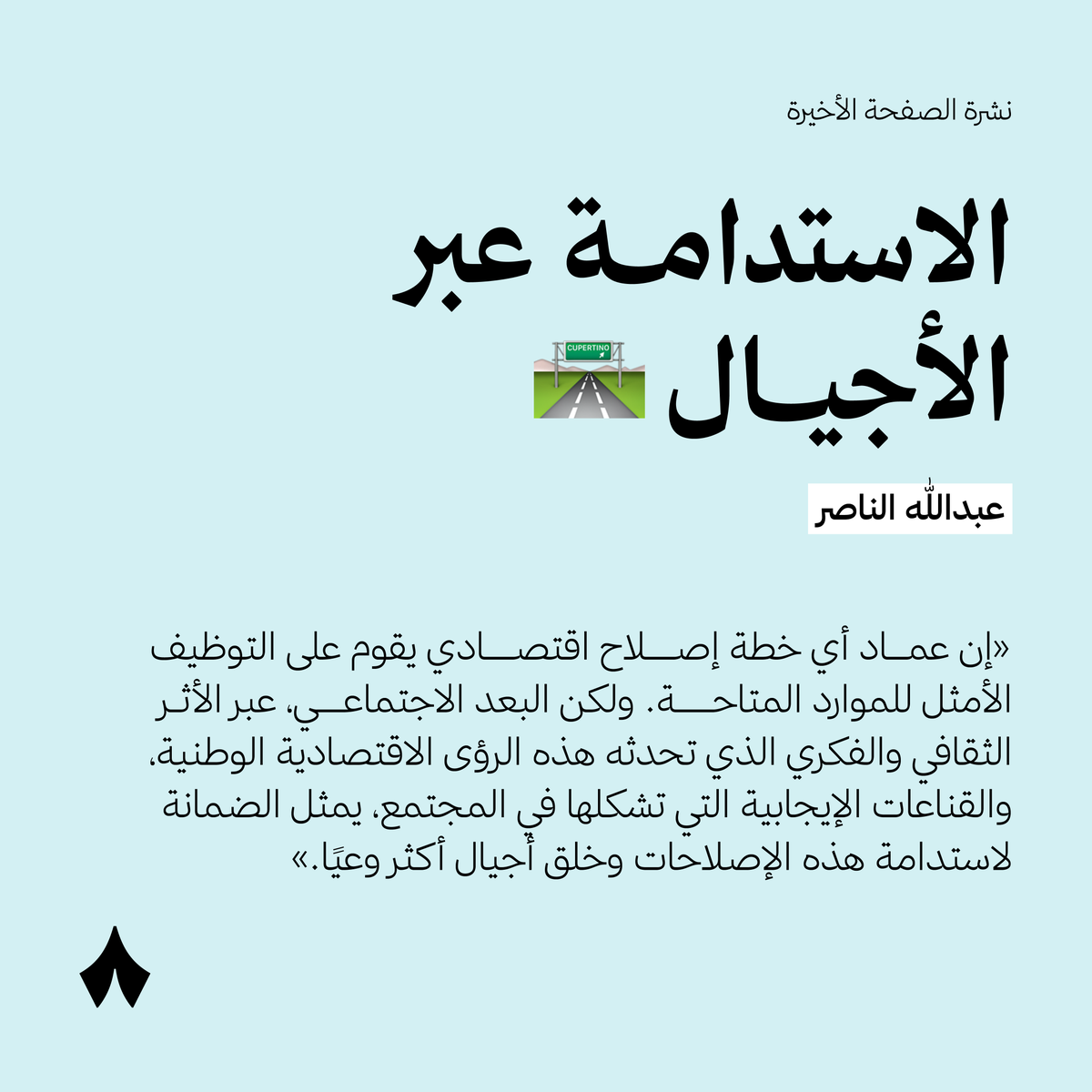 نشرة الصفحة الأخيرة

الاستدامة عبر الأجيال

CUPERTINO

عبدالله الناصر

«إن عماد أي خطة إصلاح اقتصادي يقوم على التوظيف الأمثل للموارد المتاحة. ولكن البعد الاجتماعي، عبر الأثر الثقافي والفكري الذي تحدثه هذه الرؤى الاقتصادية الوطنية، والقناعات الإيجابية التي تشكلها في المجتمع، يمثل الضمانة لاستدامة هذه الإصلاحات وخلق أجيال أكثر وعيًا.»